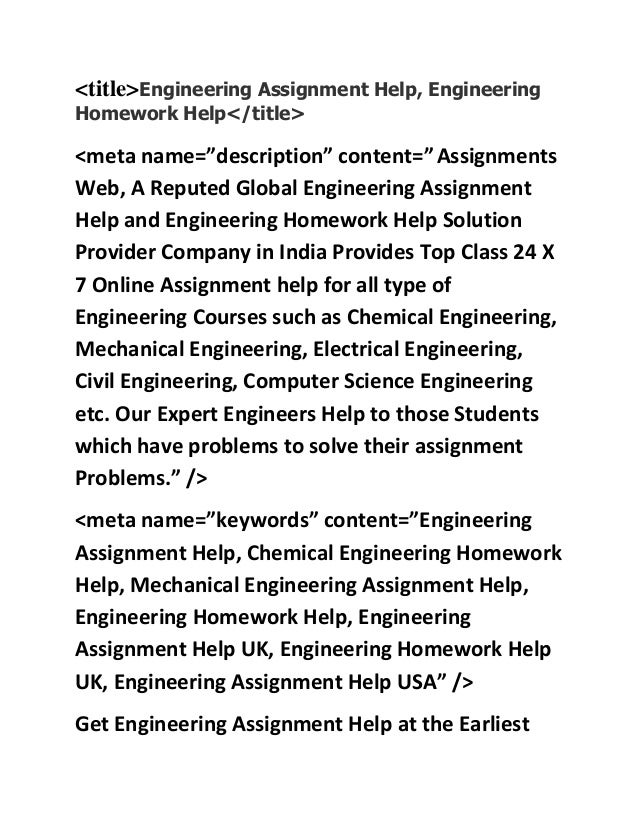 <title>Engineering Assignment Help, Engineering Homework Help</title>

<meta name=”description” content=” Assignments Web, A Reputed Global Engineering Assignment Help and Engineering Homework Help Solution Provider Company in India Provides Top Class 24 X 7 Online Assignment help for all type of Engineering Courses such as Chemical Engineering, Mechanical Engineering, Electrical Engineering, Civil Engineering, Computer Science Engineering etc. Our Expert Engineers Help to those Students which have problems to solve their assignment Problems.” />

<meta name=”keywords” content=”Engineering Assignment Help, Chemical Engineering Homework Help, Mechanical Engineering Assignment Help, Engineering Homework Help, Engineering Assignment Help UK, Engineering Homework Help UK, Engineering Assignment Help USA” />

Get Engineering Assignment Help at the Earliest